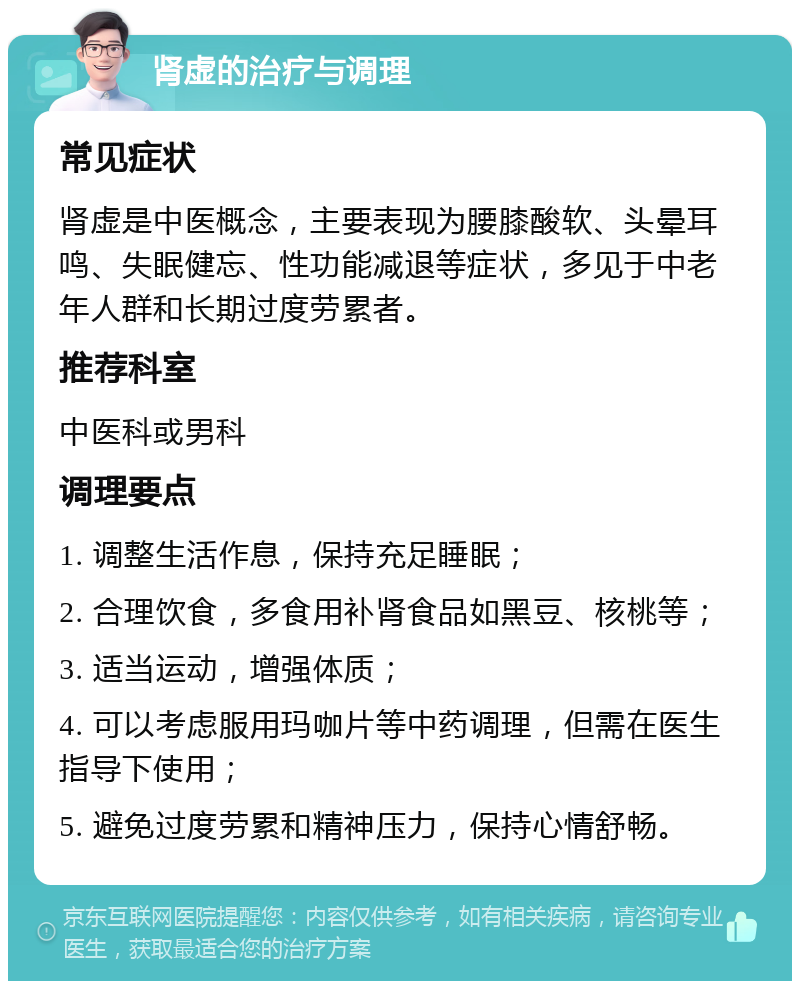 肾虚的治疗与调理

常见症状

肾虚是中医概念，主要表现为腰膝酸软、头晕耳鸣、失眠健忘、性功能减退等症状，多见于中老年人群和长期过度劳累者。

推荐科室

中医科或男科

调理要点

1. 调整生活作息，保持充足睡眠；

2. 合理饮食，多食用补肾食品如黑豆、核桃等；

3. 适当运动，增强体质；

4. 可以考虑服用玛咖片等中药调理，但需在医生指导下使用；

5. 避免过度劳累和精神压力，保持心情舒畅。

京东互联网医院提醒您：内容仅供参考，如有相关疾病，请咨询专业医生，获取最适合您的治疗方案